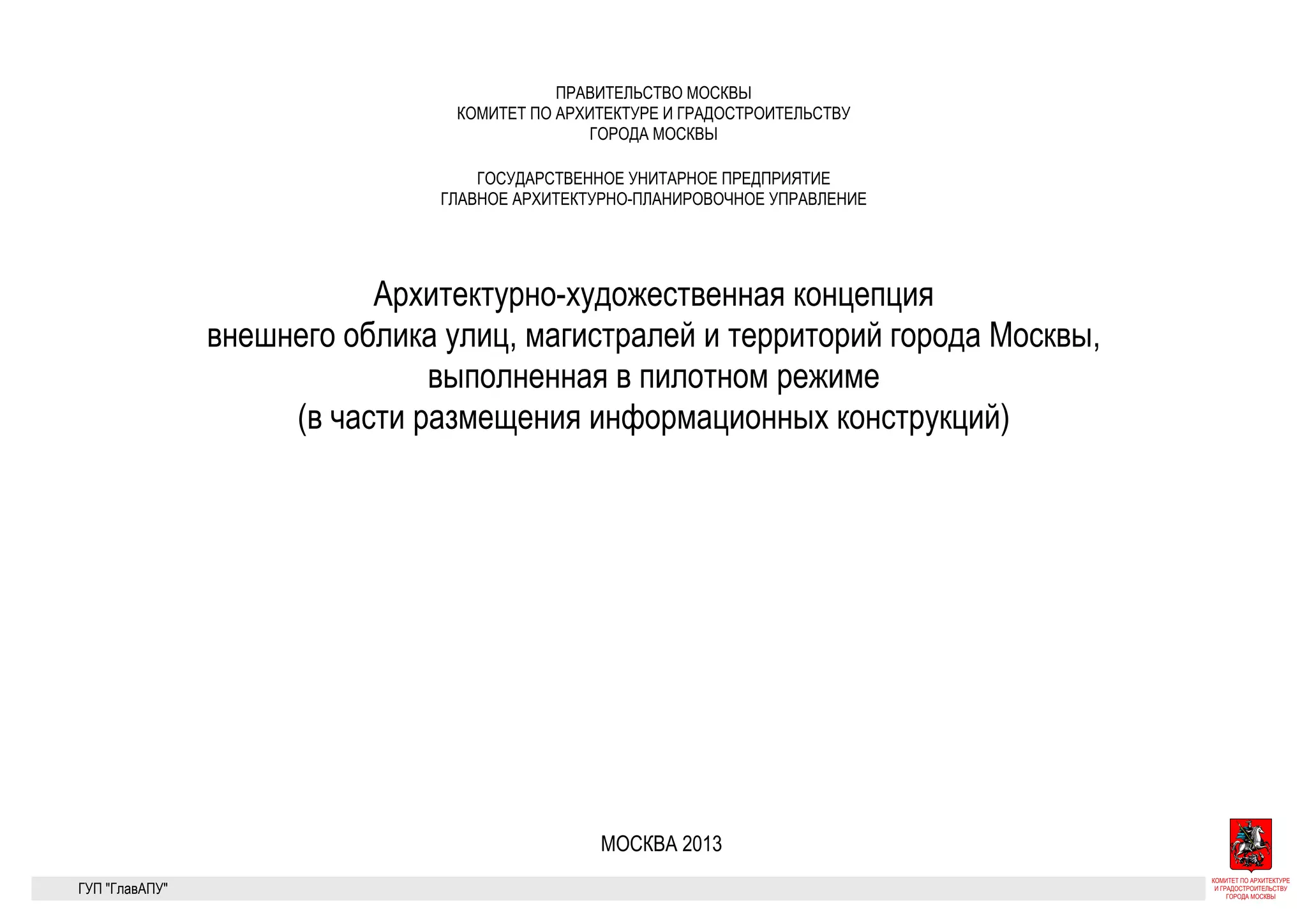 ПРАВИТЕЛЬСТВО МОСКВЫ
КОМИТЕТ ПО АРХИТЕКТУРЕ И ГРАДОСТРОИТЕЛЬСТВУ
ГОРОДА МОСКВЫ

ГОСУДАРСТВЕННОЕ УНИТАРНОЕ ПРЕДПРИЯТИЕ
ГЛАВНОЕ АРХИТЕКТУРНО-ПЛАНИРОВОЧНОЕ УПРАВЛЕНИЕ

Архитектурно-художественная концепция
внешнего облика улиц, магистралей и территорий города Москвы,
выполненная в пилотном режиме
(в части размещения информационных конструкций)

МОСКВА 2013

ГУП "ГлавАПУ"

КОМИТЕТ ПО АРХИТЕКТУРЕ
И ГРАДОСТРОИТЕЛЬСТВУ
ГОРОДА МОСКВЫ